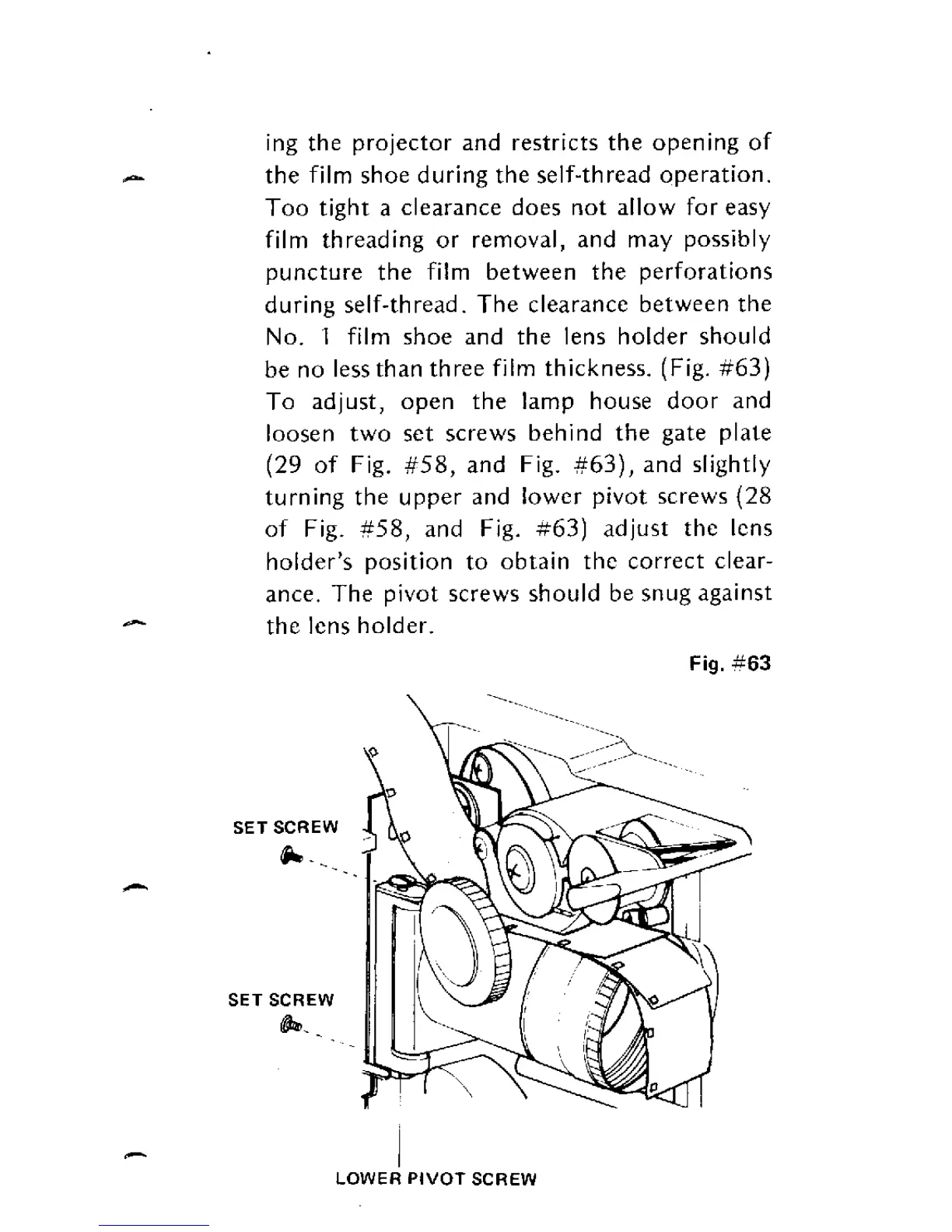 ing the projector and restricts the opening of the film shoe during the self-thread operation. Too tight a clearance does not allow for easy film threading or removal, and may possibly puncture the film between the perforations during self-thread. The clearance between the No. 1 film shoe and the lens holder should be no less than three film thickness. (Fig. #63) To adjust, open the lamp house door and loosen two set screws behind the gate plate (29 of Fig. #58, and Fig. #63), and slightly turning the upper and lower pivot screws (28 of Fig. #58, and Fig. #63) adjust the lens holder's position to obtain the correct clearance. The pivot screws should be snug against the lens holder.

Fig. #63

SET SCREW

SET SCREW

LOWER PIVOT SCREW